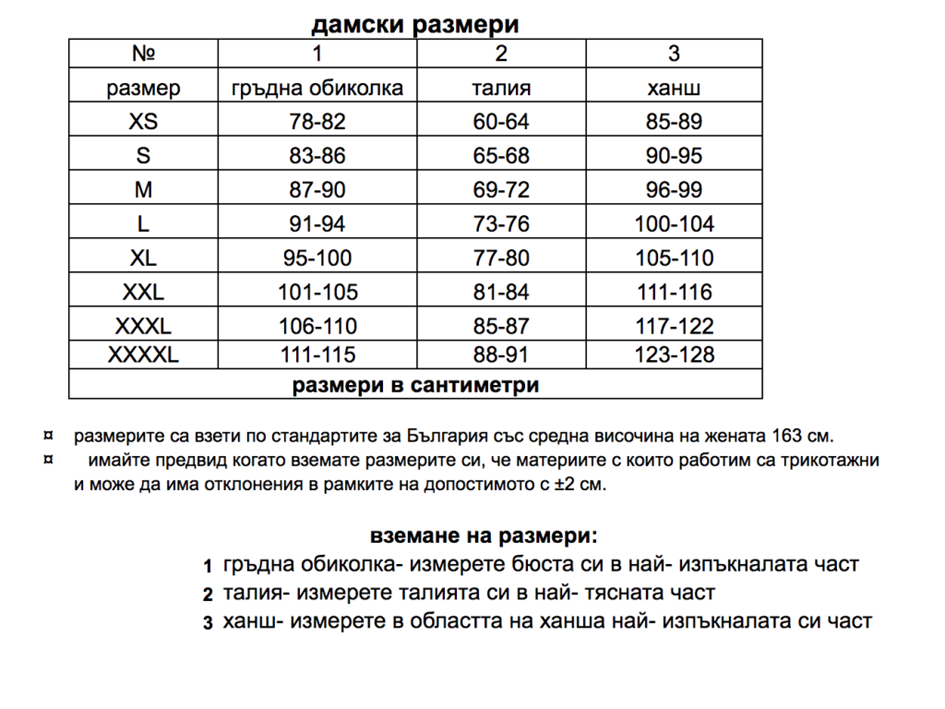 дамски размери

| № | 1 | 2 | 3 |
|---|---|---|---|
| размер | гръдна обиколка | талия | ханш |
| XS | 78-82 | 60-64 | 85-89 |
| S | 83-86 | 65-68 | 90-95 |
| M | 87-90 | 69-72 | 96-99 |
| L | 91-94 | 73-76 | 100-104 |
| XL | 95-100 | 77-80 | 105-110 |
| XXL | 101-105 | 81-84 | 111-116 |
| XXXL | 106-110 | 85-87 | 117-122 |
| XXXXL | 111-115 | 88-91 | 123-128 |
| размери в сантиметри | | | |

¤ размерите са взети по стандартите за България със средна височина на жената 163 см.
¤ имайте предвид когато вземате размерите си, че материите с които работим са трикотажни и може да има отклонения в рамките на допостимото с ±2 см.

вземане на размери:
1 гръдна обиколка- измерете бюста си в най- изпъкналата част
2 талия- измерете талията си в най- тясната част
3 ханш- измерете в областта на ханша най- изпъкналата си част